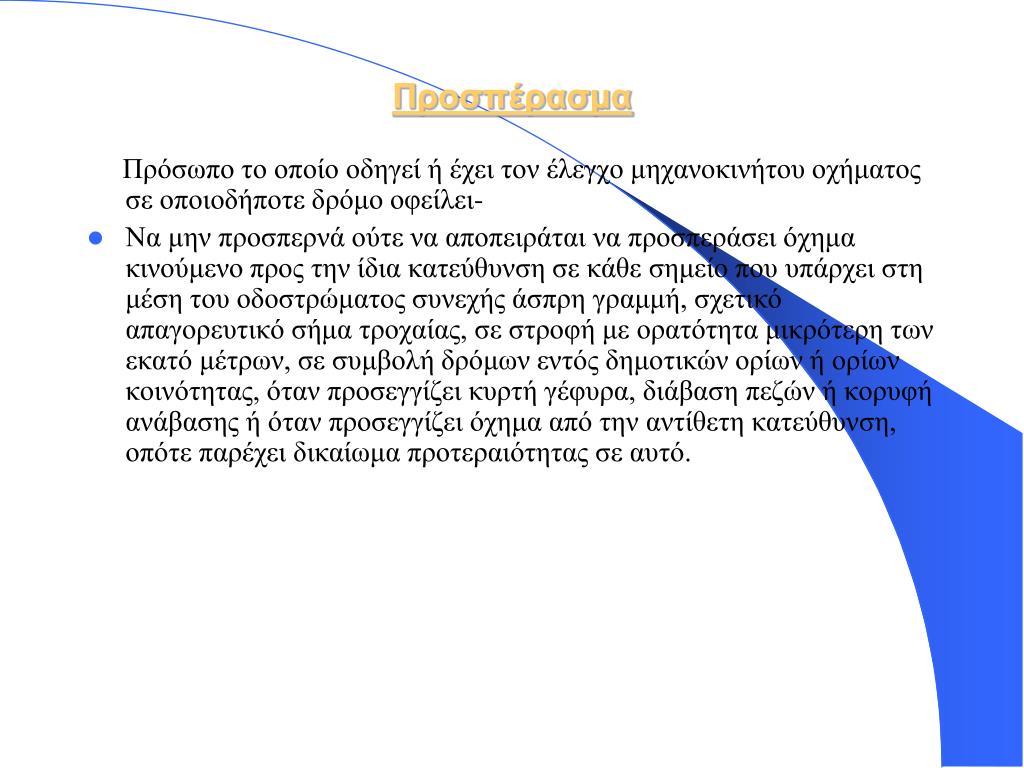 Προσπέρασμα

Πρόσωπο το οποίο οδηγεί ή έχει τον έλεγχο μηχανοκινήτου οχήματος σε οποιοδήποτε δρόμο οφείλει-

Να μην προσπερνά ούτε να αποπειράται να προσπεράσει όχημα κινούμενο προς την ίδια κατεύθυνση σε κάθε σημείο που υπάρχει στη μέση του οδοστρώματος συνεχής άσπρη γραμμή, σχετικό απαγορευτικό σήμα τροχαίας, σε στροφή με ορατότητα μικρότερη των εκατό μέτρων, σε συμβολή δρόμων εντός δημοτικών ορίων ή ορίων κοινότητας, όταν προσεγγίζει κυρτή γέφυρα, διάβαση πεζών ή κορυφή ανάβασης ή όταν προσεγγίζει όχημα από την αντίθετη κατεύθυνση, οπότε παρέχει δικαίωμα προτεραιότητας σε αυτό.